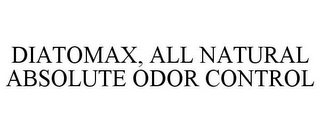 DIATOMAX, ALL NATURAL ABSOLUTE ODOR CONTROL